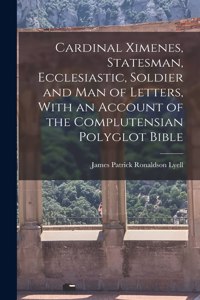 Cardinal Ximenes, Statesman, Ecclesiastic, Soldier and Man of Letters, With an Account of the Complutensian Polyglot Bible

James Patrick Ronaldson Lyell